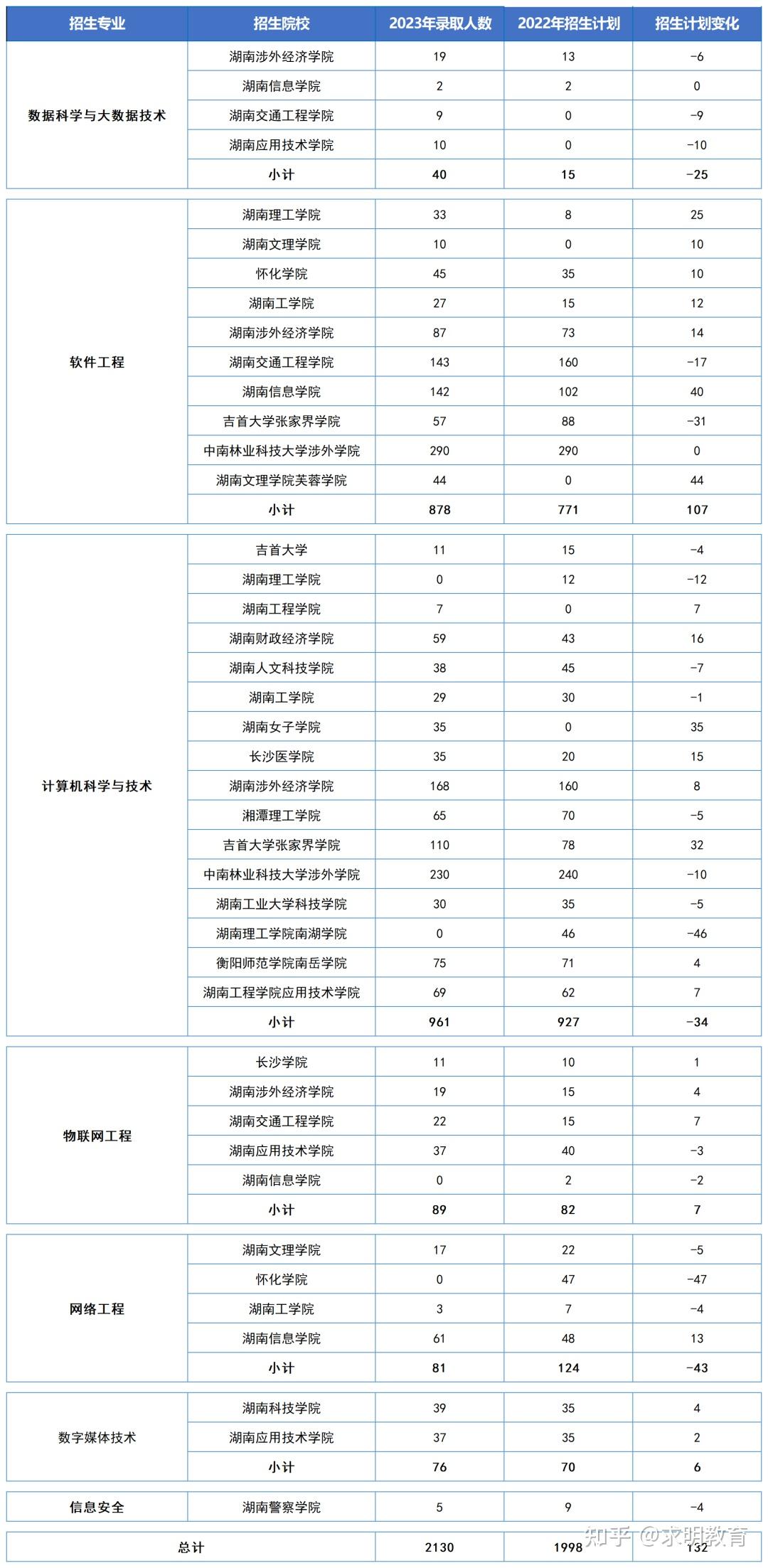 | 招生专业 | 招生院校 | 2023年录取人数 | 2022年招生计划 | 招生计划变化 |
|---|---|---|---|---|
| 数据科学与大数据技术 | 湖南涉外经济学院 | 19 | 13 | -6 |
| | 湖南信息学院 | 2 | 2 | 0 |
| | 湖南交通工程学院 | 9 | 0 | -9 |
| | 湖南应用技术学院 | 10 | 0 | -10 |
| | 小计 | 40 | 15 | -25 |
| 软件工程 | 湖南理工学院 | 33 | 8 | 25 |
| | 湖南文理学院 | 10 | 0 | 10 |
| | 怀化学院 | 45 | 35 | 10 |
| | 湖南工学院 | 27 | 15 | 12 |
| | 湖南涉外经济学院 | 87 | 73 | 14 |
| | 湖南交通工程学院 | 143 | 160 | -17 |
| | 湖南信息学院 | 142 | 102 | 40 |
| | 吉首大学张家界学院 | 57 | 88 | -31 |
| | 中南林业科技大学涉外学院 | 290 | 290 | 0 |
| | 湖南文理学院芙蓉学院 | 44 | 0 | 44 |
| | 小计 | 878 | 771 | 107 |
| 计算机科学与技术 | 吉首大学 | 11 | 15 | -4 |
| | 湖南理工学院 | 0 | 12 | -12 |
| | 湖南工程学院 | 7 | 0 | 7 |
| | 湖南财政经济学院 | 59 | 43 | 16 |
| | 湖南人文科技学院 | 38 | 45 | -7 |
| | 湖南工学院 | 29 | 30 | -1 |
| | 湖南女子学院 | 35 | 0 | 35 |
| | 长沙医学院 | 35 | 20 | 15 |
| | 湖南涉外经济学院 | 168 | 160 | 8 |
| | 湘潭理工学院 | 65 | 70 | -5 |
| | 吉首大学张家界学院 | 110 | 78 | 32 |
| | 中南林业科技大学涉外学院 | 230 | 240 | -10 |
| | 湖南工业大学科技学院 | 30 | 35 | -5 |
| | 湖南理工学院南湖学院 | 0 | 46 | -46 |
| | 衡阳师范学院南岳学院 | 75 | 71 | 4 |
| | 湖南工程学院应用技术学院 | 69 | 62 | 7 |
| | 小计 | 961 | 927 | -34 |
| 物联网工程 | 长沙学院 | 11 | 10 | 1 |
| | 湖南涉外经济学院 | 19 | 15 | 4 |
| | 湖南交通工程学院 | 22 | 15 | 7 |
| | 湖南应用技术学院 | 37 | 40 | -3 |
| | 湖南信息学院 | 0 | 2 | -2 |
| | 小计 | 89 | 82 | 7 |
| 网络工程 | 湖南文理学院 | 17 | 22 | -5 |
| | 怀化学院 | 0 | 47 | -47 |
| | 湖南工学院 | 3 | 7 | -4 |
| | 湖南信息学院 | 61 | 48 | 13 |
| | 小计 | 81 | 124 | -43 |
| 数字媒体技术 | 湖南科技学院 | 39 | 35 | 4 |
| | 湖南应用技术学院 | 37 | 35 | 2 |
| | 小计 | 76 | 70 | 6 |
| 信息安全 | 湖南警察学院 | 5 | 9 | -4 |
| 总计 | | 2130 | 1998 | 132 |

知乎 @求明教育